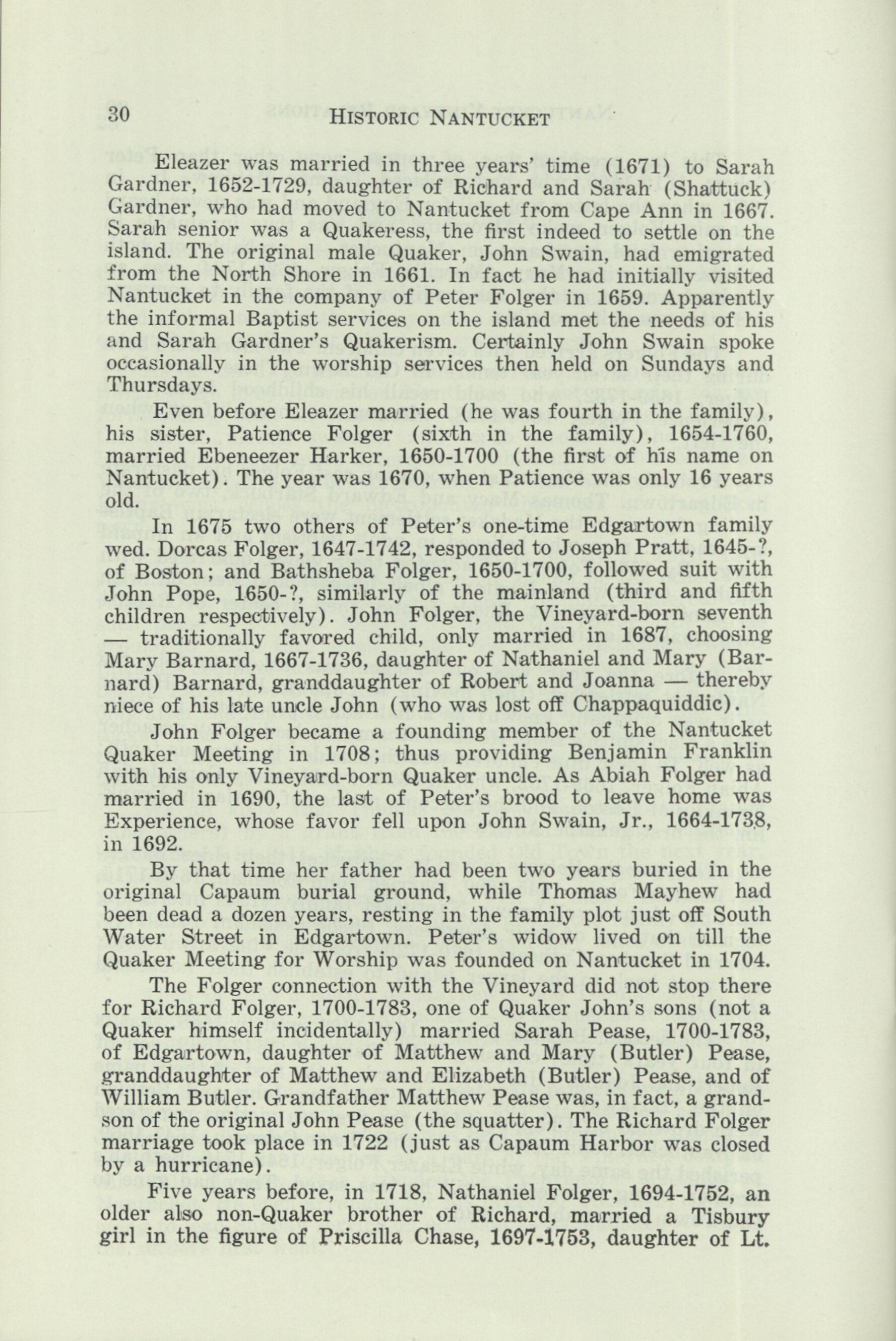 30 HISTORIC NANTUCKET

Eleazer was married in three years' time (1671) to Sarah Gardner, 1652-1729, daughter of Richard and Sarah (Shattuck) Gardner, who had moved to Nantucket from Cape Ann in 1667. Sarah senior was a Quakeress, the first indeed to settle on the island. The original male Quaker, John Swain, had emigrated from the North Shore in 1661. In fact he had initially visited Nantucket in the company of Peter Folger in 1659. Apparently the informal Baptist services on the island met the needs of his and Sarah Gardner's Quakerism. Certainly John Swain spoke occasionally in the worship services then held on Sundays and Thursdays.

Even before Eleazer married (he was fourth in the family), his sister, Patience Folger (sixth in the family), 1654-1760, married Ebeneezer Harker, 1650-1700 (the first of his name on Nantucket). The year was 1670, when Patience was only 16 years old.

In 1675 two others of Peter's one-time Edgartown family wed. Dorcas Folger, 1647-1742, responded to Joseph Pratt, 1645-?, of Boston; and Bathsheba Folger, 1650-1700, followed suit with John Pope, 1650-?, similarly of the mainland (third and fifth children respectively). John Folger, the Vineyard-born seventh — traditionally favored child, only married in 1687, choosing Mary Barnard, 1667-1736, daughter of Nathaniel and Mary (Barnard) Barnard, granddaughter of Robert and Joanna — thereby niece of his late uncle John (who was lost off Chappaquiddic).

John Folger became a founding member of the Nantucket Quaker Meeting in 1708; thus providing Benjamin Franklin with his only Vineyard-born Quaker uncle. As Abiah Folger had married in 1690, the last of Peter's brood to leave home was Experience, whose favor fell upon John Swain, Jr., 1664-1738, in 1692.

By that time her father had been two years buried in the original Capaum burial ground, while Thomas Mayhew had been dead a dozen years, resting in the family plot just off South Water Street in Edgartown. Peter's widow lived on till the Quaker Meeting for Worship was founded on Nantucket in 1704.

The Folger connection with the Vineyard did not stop there for Richard Folger, 1700-1783, one of Quaker John's sons (not a Quaker himself incidentally) married Sarah Pease, 1700-1783, of Edgartown, daughter of Matthew and Mary (Butler) Pease, granddaughter of Matthew and Elizabeth (Butler) Pease, and of William Butler. Grandfather Matthew Pease was, in fact, a grandson of the original John Pease (the squatter). The Richard Folger marriage took place in 1722 (just as Capaum Harbor was closed by a hurricane).

Five years before, in 1718, Nathaniel Folger, 1694-1752, an older also non-Quaker brother of Richard, married a Tisbury girl in the figure of Priscilla Chase, 1697-1753, daughter of Lt.